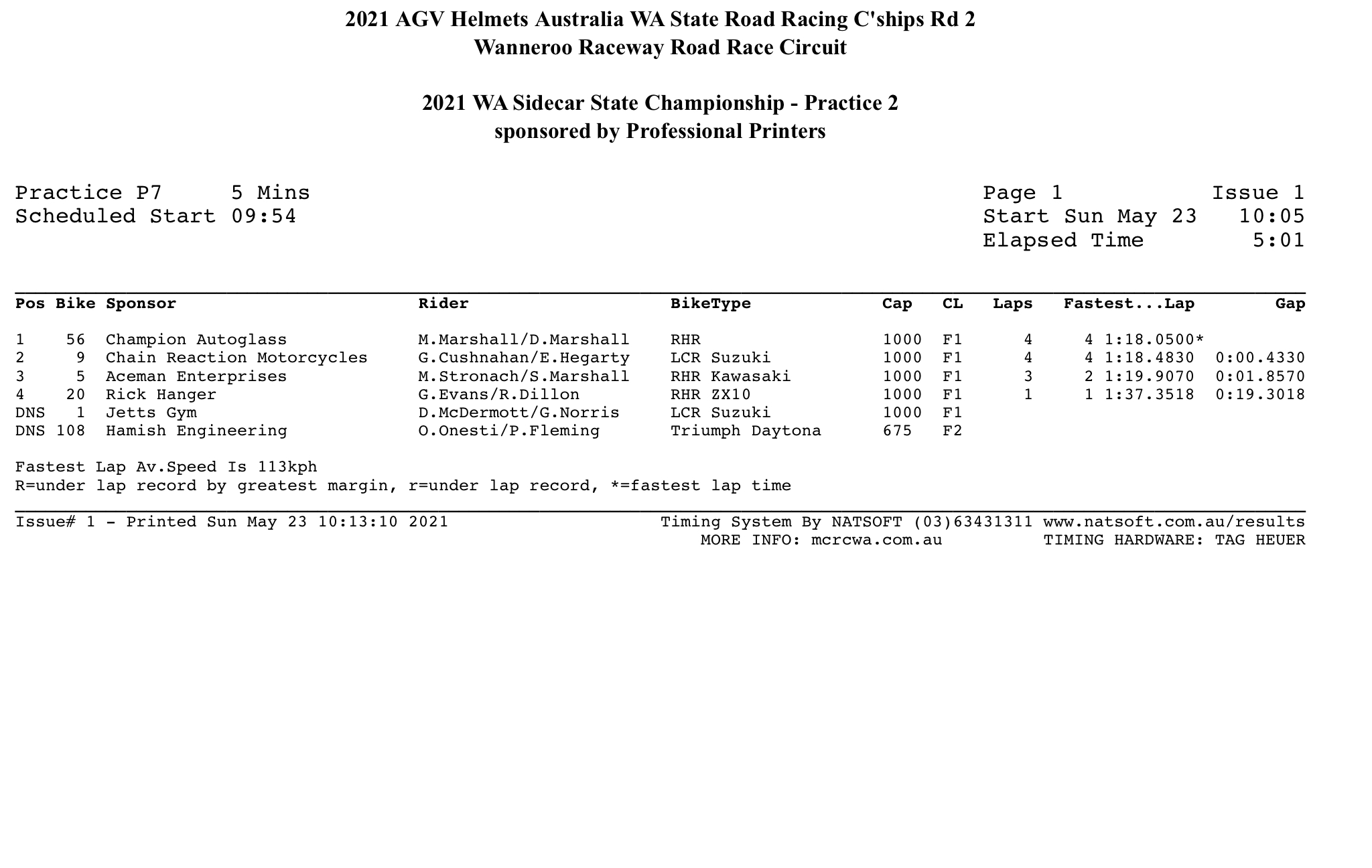 2021 AGV Helmets Australia WA State Road Racing C'ships Rd 2
Wanneroo Raceway Road Race Circuit

2021 WA Sidecar State Championship - Practice 2
sponsored by Professional Printers

Practice P7 5 Mins
Scheduled Start 09:54

Page 1 Issue 1
Start Sun May 23 10:05
Elapsed Time 5:01

| Pos | Bike | Sponsor | Rider | BikeType | Cap | CL | Laps | Fastest...Lap | Gap |
|---|---|---|---|---|---|---|---|---|---|
| 1 | 56 | Champion Autoglass | M.Marshall/D.Marshall | RHR | 1000 | F1 | 4 | 4 1:18.0500* | |
| 2 | 9 | Chain Reaction Motorcycles | G.Cushnahan/E.Hegarty | LCR Suzuki | 1000 | F1 | 4 | 4 1:18.4830 | 0:00.4330 |
| 3 | 5 | Aceman Enterprises | M.Stronach/S.Marshall | RHR Kawasaki | 1000 | F1 | 3 | 2 1:19.9070 | 0:01.8570 |
| 4 | 20 | Rick Hanger | G.Evans/R.Dillon | RHR ZX10 | 1000 | F1 | 1 | 1 1:37.3518 | 0:19.3018 |
| DNS | 1 | Jetts Gym | D.McDermott/G.Norris | LCR Suzuki | 1000 | F1 | | | |
| DNS | 108 | Hamish Engineering | O.Onesti/P.Fleming | Triumph Daytona | 675 | F2 | | | |

Fastest Lap Av.Speed Is 113kph
R=under lap record by greatest margin, r=under lap record, *=fastest lap time

Issue# 1 - Printed Sun May 23 10:13:10 2021
Timing System By NATSOFT (03)63431311 www.natsoft.com.au/results
MORE INFO: mcrcwa.com.au TIMING HARDWARE: TAG HEUER